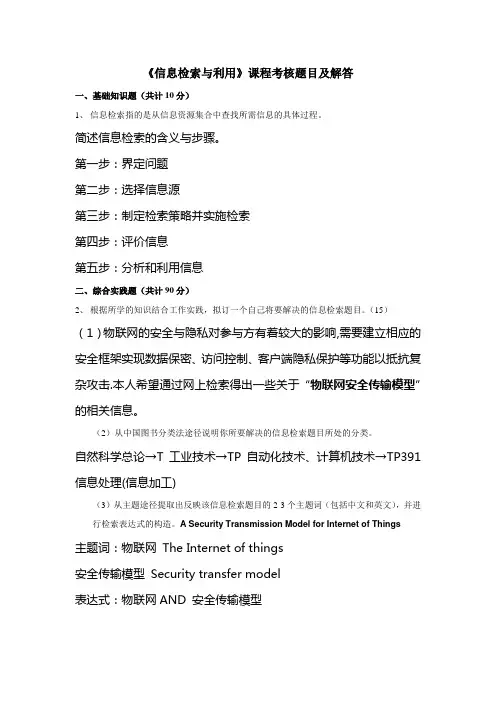 《信息检索与利用》课程考核题目及解答

一、基础知识题（共计 10 分）

1、信息检索指的是从信息资源集合中查找所需信息的具体过程。

简述信息检索的含义与步骤。

第一步：界定问题

第二步：选择信息源

第三步：制定检索策略并实施检索

第四步：评价信息

第五步：分析和利用信息

二、综合实践题（共计 90 分）

2、根据所学的知识结合工作实践，拟订一个自己将要解决的信息检索题目。（15）

（1）物联网的安全与隐私对参与方有着较大的影响,需要建立相应的安全框架实现数据保密、访问控制、客户端隐私保护等功能以抵抗复杂攻击.本人希望通过网上检索得出一些关于“物联网安全传输模型”的相关信息。

（2）从中国图书分类法途径说明你所要解决的信息检索题目所处的分类。

自然科学总论→T 工业技术→TP 自动化技术、计算机技术→TP391 信息处理(信息加工)

（3）从主题途径提取出反映该信息检索题目的 2 3 个主题词（包括中文和英文），并进行检索表达式的构造。A Security Transmission Model for Internet of Things

主题词：物联网 The Internet of things

安全传输模型 Security transfer model

表达式：物联网 AND 安全传输模型